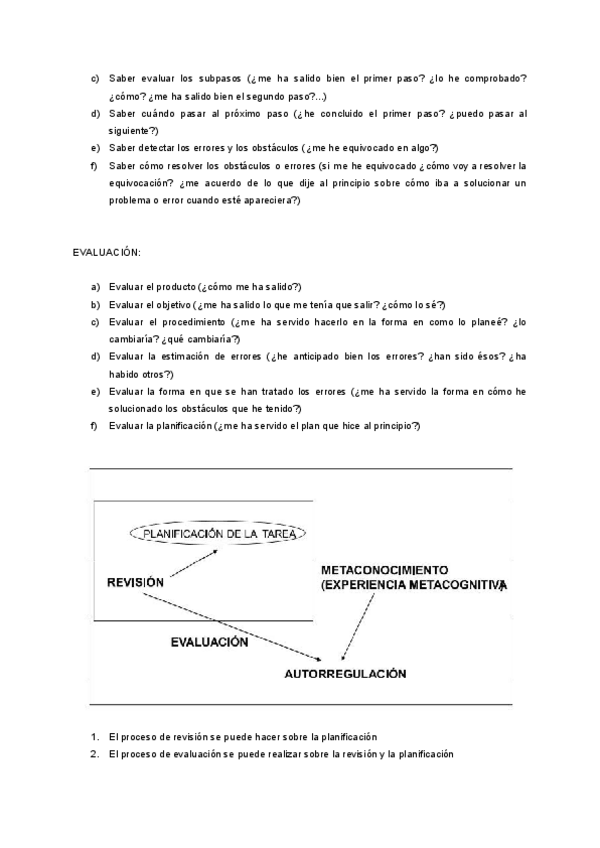 c) Saber evaluar los subpasos (¿me ha salido bien el primer paso? ¿lo he comprobado? ¿cómo? ¿me ha salido bien el segundo paso?...)

d) Saber cuándo pasar al próximo paso (¿he concluido el primer paso? ¿puedo pasar al siguiente?)

e) Saber detectar los errores y los obstáculos (¿me he equivocado en algo?)

f) Saber cómo resolver los obstáculos o errores (si me he equivocado ¿cómo voy a resolver la equivocación? ¿me acuerdo de lo que dije al principio sobre cómo iba a solucionar un problema o error cuando esté apareciera?)

EVALUACIÓN:

a) Evaluar el producto (¿cómo me ha salido?)

b) Evaluar el objetivo (¿me ha salido lo que me tenía que salir? ¿cómo lo sé?)

c) Evaluar el procedimiento (¿me ha servido hacerlo en la forma en como lo planeé? ¿lo cambiaría? ¿qué cambiaría?)

d) Evaluar la estimación de errores (¿he anticipado bien los errores? ¿han sido ésos? ¿ha habido otros?)

e) Evaluar la forma en que se han tratado los errores (¿me ha servido la forma en cómo he solucionado los obstáculos que he tenido?)

f) Evaluar la planificación (¿me ha servido el plan que hice al principio?)

PLANIFICACIÓN DE LA TAREA

REVISIÓN

METACONOCIMIENTO (EXPERIENCIA METACOGNITIVA

EVALUACIÓN

AUTORREGULACIÓN

1. El proceso de revisión se puede hacer sobre la planificación

2. El proceso de evaluación se puede realizar sobre la revisión y la planificación